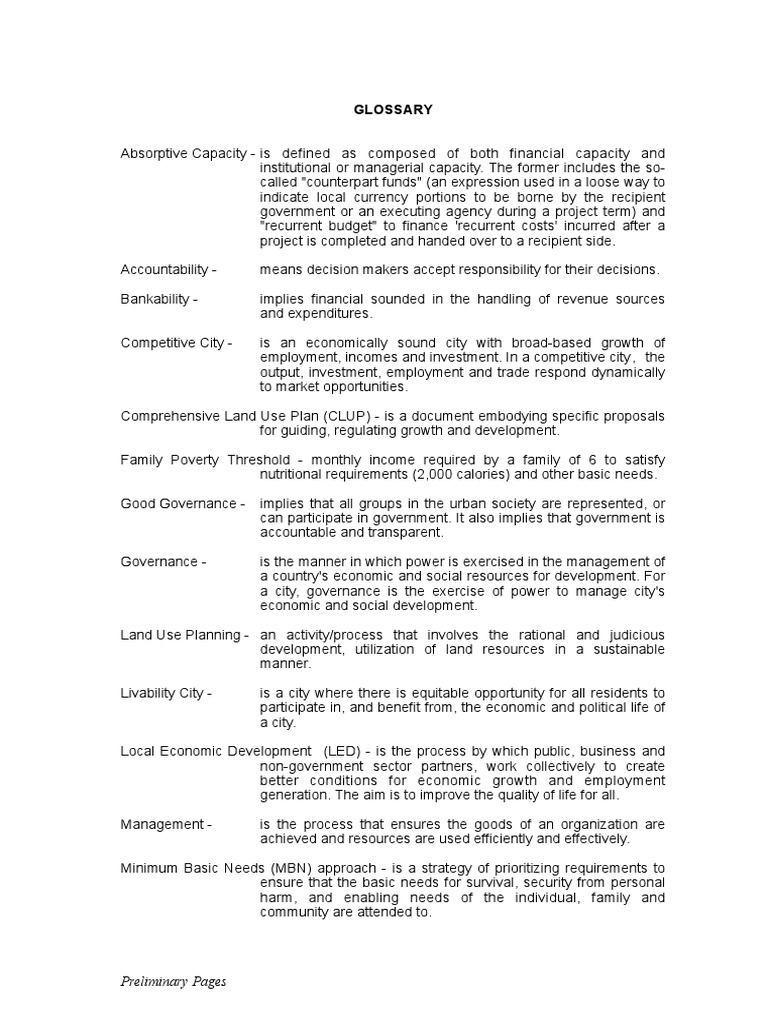 GLOSSARY

Absorptive Capacity - is defined as composed of both financial capacity and institutional or managerial capacity. The former includes the so-called "counterpart funds" (an expression used in a loose way to indicate local currency portions to be borne by the recipient government or an executing agency during a project term) and "recurrent budget" to finance 'recurrent costs' incurred after a project is completed and handed over to a recipient side.

Accountability - means decision makers accept responsibility for their decisions.

Bankability - implies financial sounded in the handling of revenue sources and expenditures.

Competitive City - is an economically sound city with broad-based growth of employment, incomes and investment. In a competitive city, the output, investment, employment and trade respond dynamically to market opportunities.

Comprehensive Land Use Plan (CLUP) - is a document embodying specific proposals for guiding, regulating growth and development.

Family Poverty Threshold - monthly income required by a family of 6 to satisfy nutritional requirements (2,000 calories) and other basic needs.

Good Governance - implies that all groups in the urban society are represented, or can participate in government. It also implies that government is accountable and transparent.

Governance - is the manner in which power is exercised in the management of a country's economic and social resources for development. For a city, governance is the exercise of power to manage city's economic and social development.

Land Use Planning - an activity/process that involves the rational and judicious development, utilization of land resources in a sustainable manner.

Livability City - is a city where there is equitable opportunity for all residents to participate in, and benefit from, the economic and political life of a city.

Local Economic Development (LED) - is the process by which public, business and non-government sector partners, work collectively to create better conditions for economic growth and employment generation. The aim is to improve the quality of life for all.

Management - is the process that ensures the goods of an organization are achieved and resources are used efficiently and effectively.

Minimum Basic Needs (MBN) approach - is a strategy of prioritizing requirements to ensure that the basic needs for survival, security from personal harm, and enabling needs of the individual, family and community are attended to.

Preliminary Pages